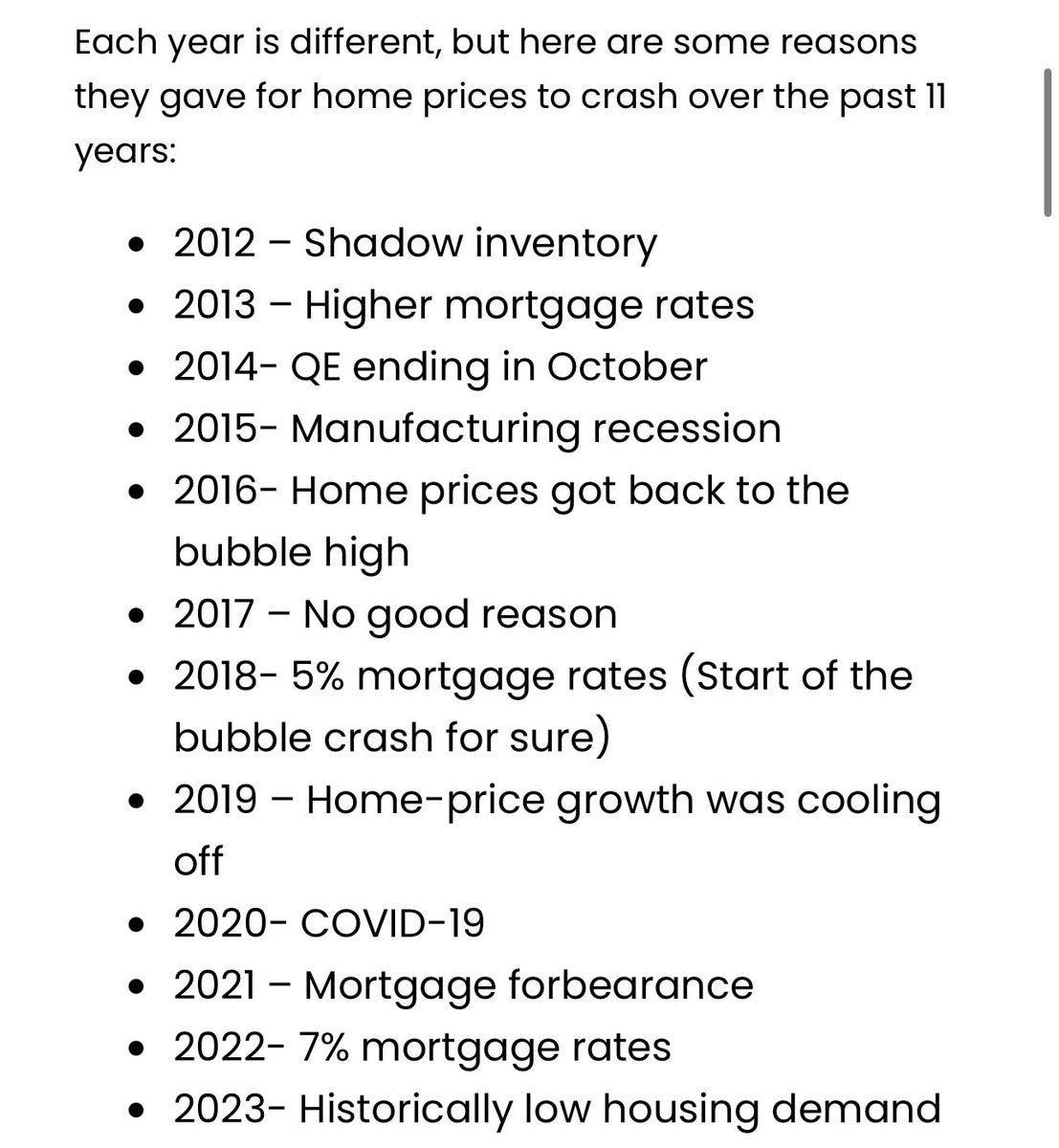 Each year is different, but here are some reasons they gave for home prices to crash over the past 11 years:

- 2012 – Shadow inventory
- 2013 – Higher mortgage rates
- 2014- QE ending in October
- 2015- Manufacturing recession
- 2016- Home prices got back to the bubble high
- 2017 – No good reason
- 2018- 5% mortgage rates (Start of the bubble crash for sure)
- 2019 – Home-price growth was cooling off
- 2020- COVID-19
- 2021 – Mortgage forbearance
- 2022- 7% mortgage rates
- 2023- Historically low housing demand